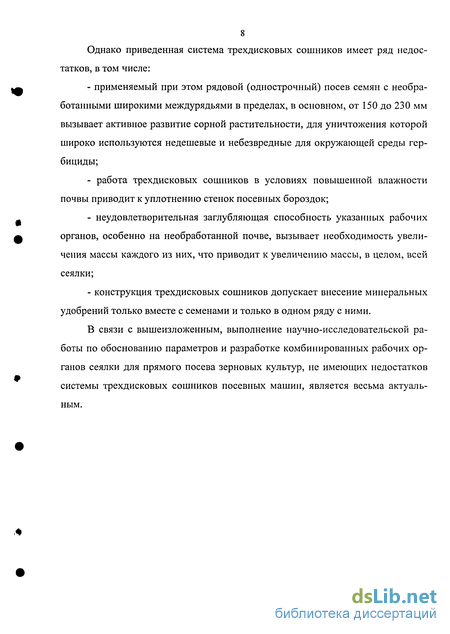 8

Однако приведенная система трехдисковых сошников имеет ряд недостатков, в том числе:

- применяемый при этом рядовой (однострочный) посев семян с необработанными широкими междурядьями в пределах, в основном, от 150 до 230 мм вызывает активное развитие сорной растительности, для уничтожения которой широко используются недешевые и небезвредные для окружающей среды гербициды;

- работа трехдисковых сошников в условиях повышенной влажности почвы приводит к уплотнению стенок посевных бороздок;

- неудовлетворительная заглубляющая способность указанных рабочих органов, особенно на необработанной почве, вызывает необходимость увеличения массы каждого из них, что приводит к увеличению массы, в целом, всей сеялки;

- конструкция трехдисковых сошников допускает внесение минеральных удобрений только вместе с семенами и только в одном ряду с ними.

В связи с вышеизложенным, выполнение научно-исследовательской работы по обоснованию параметров и разработке комбинированных рабочих органов сеялки для прямого посева зерновых культур, не имеющих недостатков системы трехдисковых сошников посевных машин, является весьма актуальным.

dsLib.net
библиотека диссертаций